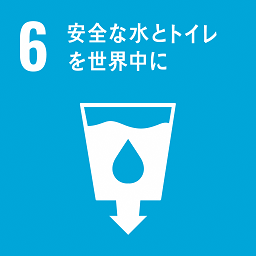 6 安全な水とトイレを世界中に